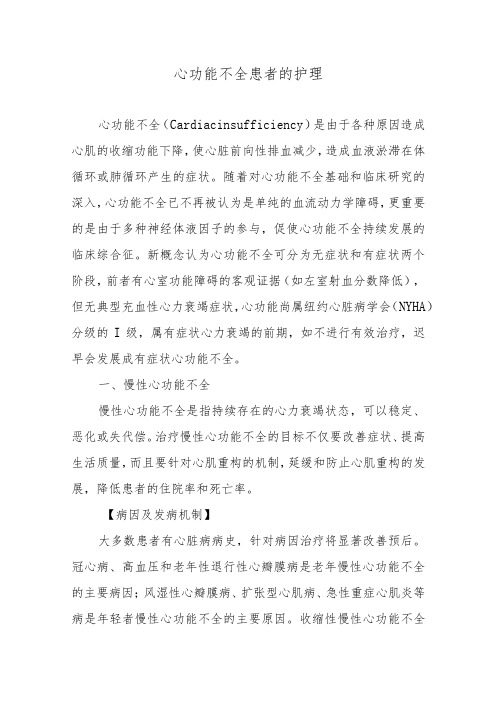 心功能不全患者的护理

心功能不全（Cardiacinsufficiency）是由于各种原因造成心肌的收缩功能下降，使心脏前向性排血减少，造成血液淤滞在体循环或肺循环产生的症状。随着对心功能不全基础和临床研究的深入，心功能不全已不再被认为是单纯的血流动力学障碍，更重要的是由于多种神经体液因子的参与，促使心功能不全持续发展的临床综合征。新概念认为心功能不全可分为无症状和有症状两个阶段，前者有心室功能障碍的客观证据（如左室射血分数降低），但无典型充血性心力衰竭症状，心功能尚属纽约心脏病学会（NYHA）分级的 I 级，属有症状心力衰竭的前期，如不进行有效治疗，迟早会发展成有症状心功能不全。

一、慢性心功能不全

慢性心功能不全是指持续存在的心力衰竭状态，可以稳定、恶化或失代偿。治疗慢性心功能不全的目标不仅要改善症状、提高生活质量，而且要针对心肌重构的机制，延缓和防止心肌重构的发展，降低患者的住院率和死亡率。

【病因及发病机制】

大多数患者有心脏病病史，针对病因治疗将显著改善预后。冠心病、高血压和老年性退行性心瓣膜病是老年慢性心功能不全的主要病因；风湿性心瓣膜病、扩张型心肌病、急性重症心肌炎等病是年轻者慢性心功能不全的主要原因。收缩性慢性心功能不全